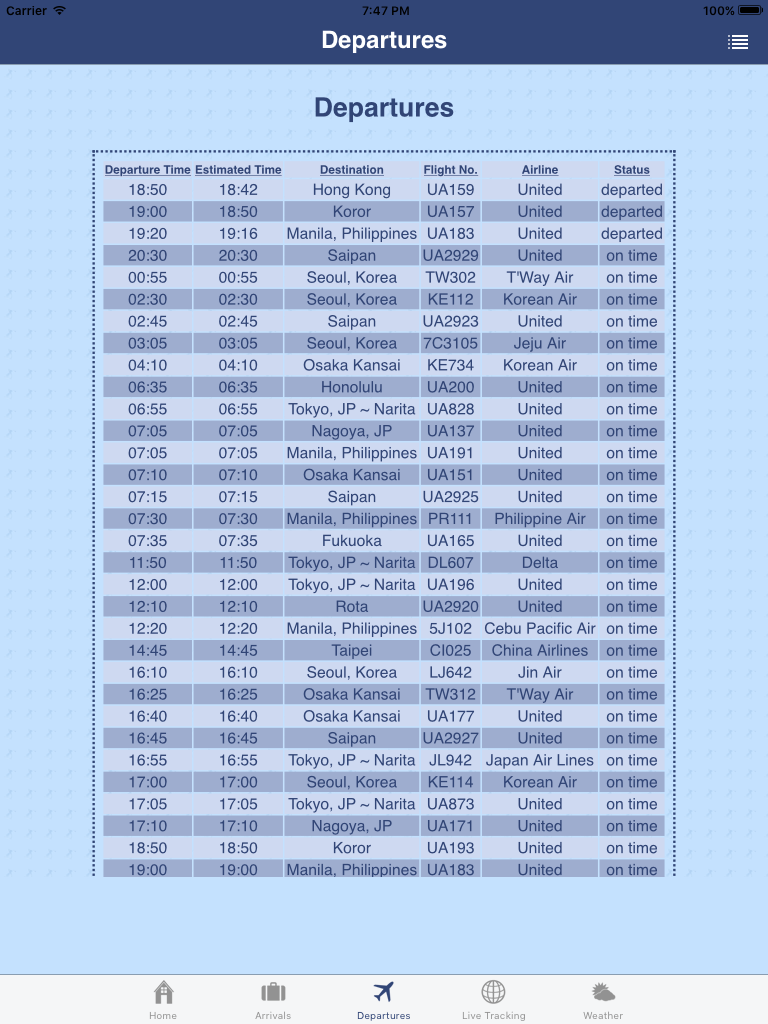 Carrier 7:47 PM 100%

Departures

Departures

| Departure Time | Estimated Time | Destination | Flight No. | Airline | Status |
|---|---|---|---|---|---|
| 18:50 | 18:42 | Hong Kong | UA159 | United | departed |
| 19:00 | 18:50 | Koror | UA157 | United | departed |
| 19:20 | 19:16 | Manila, Philippines | UA183 | United | departed |
| 20:30 | 20:30 | Saipan | UA2929 | United | on time |
| 00:55 | 00:55 | Seoul, Korea | TW302 | T'Way Air | on time |
| 02:30 | 02:30 | Seoul, Korea | KE112 | Korean Air | on time |
| 02:45 | 02:45 | Saipan | UA2923 | United | on time |
| 03:05 | 03:05 | Seoul, Korea | 7C3105 | Jeju Air | on time |
| 04:10 | 04:10 | Osaka Kansai | KE734 | Korean Air | on time |
| 06:35 | 06:35 | Honolulu | UA200 | United | on time |
| 06:55 | 06:55 | Tokyo, JP ~ Narita | UA828 | United | on time |
| 07:05 | 07:05 | Nagoya, JP | UA137 | United | on time |
| 07:05 | 07:05 | Manila, Philippines | UA191 | United | on time |
| 07:10 | 07:10 | Osaka Kansai | UA151 | United | on time |
| 07:15 | 07:15 | Saipan | UA2925 | United | on time |
| 07:30 | 07:30 | Manila, Philippines | PR111 | Philippine Air | on time |
| 07:35 | 07:35 | Fukuoka | UA165 | United | on time |
| 11:50 | 11:50 | Tokyo, JP ~ Narita | DL607 | Delta | on time |
| 12:00 | 12:00 | Tokyo, JP ~ Narita | UA196 | United | on time |
| 12:10 | 12:10 | Rota | UA2920 | United | on time |
| 12:20 | 12:20 | Manila, Philippines | 5J102 | Cebu Pacific Air | on time |
| 14:45 | 14:45 | Taipei | CI025 | China Airlines | on time |
| 16:10 | 16:10 | Seoul, Korea | LJ642 | Jin Air | on time |
| 16:25 | 16:25 | Osaka Kansai | TW312 | T'Way Air | on time |
| 16:40 | 16:40 | Osaka Kansai | UA177 | United | on time |
| 16:45 | 16:45 | Saipan | UA2927 | United | on time |
| 16:55 | 16:55 | Tokyo, JP ~ Narita | JL942 | Japan Air Lines | on time |
| 17:00 | 17:00 | Seoul, Korea | KE114 | Korean Air | on time |
| 17:05 | 17:05 | Tokyo, JP ~ Narita | UA873 | United | on time |
| 17:10 | 17:10 | Nagoya, JP | UA171 | United | on time |
| 18:50 | 18:50 | Koror | UA193 | United | on time |
| 19:00 | 19:00 | Manila, Philippines | UA183 | United | on time |

Home Arrivals Departures Live Tracking Weather